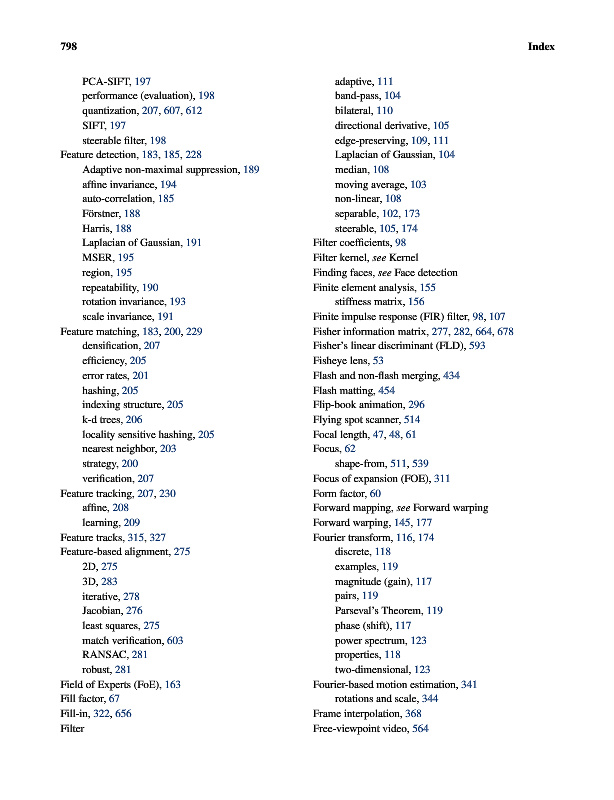 798 Index

PCA-SIFT, 197
performance (evaluation), 198
quantization, 207, 607, 612
SIFT, 197
steerable filter, 198
Feature detection, 183, 185, 228
Adaptive non-maximal suppression, 189
affine invariance, 194
auto-correlation, 185
Förstner, 188
Harris, 188
Laplacian of Gaussian, 191
MSER, 195
region, 195
repeatability, 190
rotation invariance, 193
scale invariance, 191
Feature matching, 183, 200, 229
densification, 207
efficiency, 205
error rates, 201
hashing, 205
indexing structure, 205
k-d trees, 206
locality sensitive hashing, 205
nearest neighbor, 203
strategy, 200
verification, 207
Feature tracking, 207, 230
affine, 208
learning, 209
Feature tracks, 315, 327
Feature-based alignment, 275
2D, 275
3D, 283
iterative, 278
Jacobian, 276
least squares, 275
match verification, 603
RANSAC, 281
robust, 281
Field of Experts (FoE), 163
Fill factor, 67
Fill-in, 322, 656
Filter
adaptive, 111
band-pass, 104
bilateral, 110
directional derivative, 105
edge-preserving, 109, 111
Laplacian of Gaussian, 104
median, 108
moving average, 103
non-linear, 108
separable, 102, 173
steerable, 105, 174
Filter coefficients, 98
Filter kernel, see Kernel
Finding faces, see Face detection
Finite element analysis, 155
stiffness matrix, 156
Finite impulse response (FIR) filter, 98, 107
Fisher information matrix, 277, 282, 664, 678
Fisher's linear discriminant (FLD), 593
Fisheye lens, 53
Flash and non-flash merging, 434
Flash matting, 454
Flip-book animation, 296
Flying spot scanner, 514
Focal length, 47, 48, 61
Focus, 62
shape-from, 511, 539
Focus of expansion (FOE), 311
Form factor, 60
Forward mapping, see Forward warping
Forward warping, 145, 177
Fourier transform, 116, 174
discrete, 118
examples, 119
magnitude (gain), 117
pairs, 119
Parseval's Theorem, 119
phase (shift), 117
power spectrum, 123
properties, 118
two-dimensional, 123
Fourier-based motion estimation, 341
rotations and scale, 344
Frame interpolation, 368
Free-viewpoint video, 564